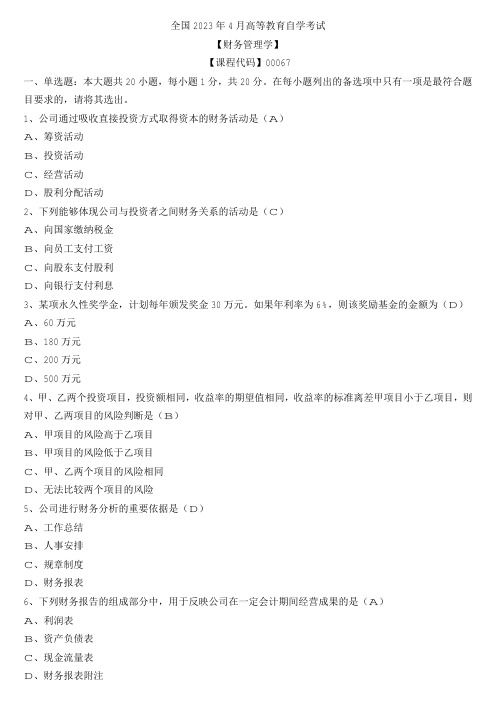 全国 2023 年 4 月高等教育自学考试

【财务管理学】

【课程代码】00067

一、单选题：本大题共 20 小题，每小题 1 分，共 20 分。在每小题列出的备选项中只有一项是最符合题目要求的，请将其选出。

1、公司通过吸收直接投资方式取得资本的财务活动是（A）

A、筹资活动

B、投资活动

C、经营活动

D、股利分配活动

2、下列能够体现公司与投资者之间财务关系的活动是（C）

A、向国家缴纳税金

B、向员工支付工资

C、向股东支付股利

D、向银行支付利息

3、某项永久性奖学金，计划每年颁发奖金 30 万元。如果年利率为 6%，则该奖励基金的金额为（D）

A、60 万元

B、180 万元

C、200 万元

D、500 万元

4、甲、乙两个投资项目，投资额相同，收益率的期望值相同，收益率的标准离差甲项目小于乙项目，则对甲、乙两项目的风险判断是（B）

A、甲项目的风险高于乙项目

B、甲项目的风险低于乙项目

C、甲、乙两个项目的风险相同

D、无法比较两个项目的风险

5、公司进行财务分析的重要依据是（D）

A、工作总结

B、人事安排

C、规章制度

D、财务报表

6、下列财务报告的组成部分中，用于反映公司在一定会计期间经营成果的是（A）

A、利润表

B、资产负债表

C、现金流量表

D、财务报表附注